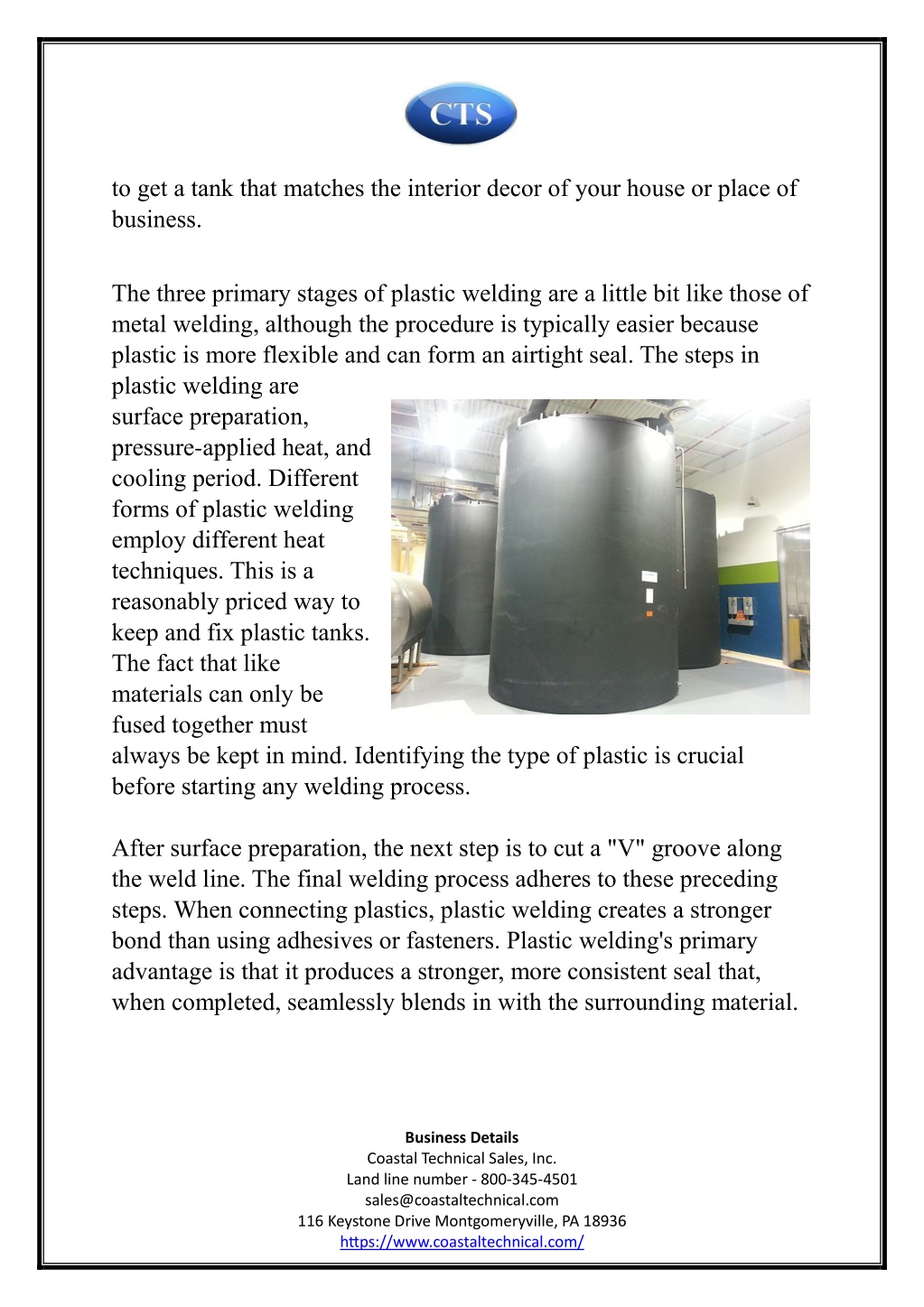 CTS

to get a tank that matches the interior decor of your house or place of business.

The three primary stages of plastic welding are a little bit like those of metal welding, although the procedure is typically easier because plastic is more flexible and can form an airtight seal. The steps in plastic welding are surface preparation, pressure-applied heat, and cooling period. Different forms of plastic welding employ different heat techniques. This is a reasonably priced way to keep and fix plastic tanks. The fact that like materials can only be fused together must always be kept in mind. Identifying the type of plastic is crucial before starting any welding process.

After surface preparation, the next step is to cut a "V" groove along the weld line. The final welding process adheres to these preceding steps. When connecting plastics, plastic welding creates a stronger bond than using adhesives or fasteners. Plastic welding's primary advantage is that it produces a stronger, more consistent seal that, when completed, seamlessly blends in with the surrounding material.

Business Details
Coastal Technical Sales, Inc.
Land line number - 800-345-4501
sales@coastaltechnical.com
116 Keystone Drive Montgomeryville, PA 18936
https://www.coastaltechnical.com/